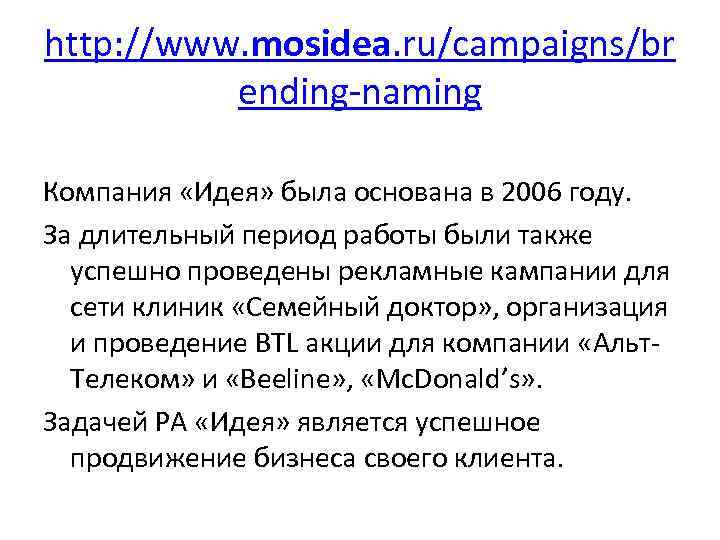 http://www.mosidea.ru/campaigns/brending-naming

Компания «Идея» была основана в 2006 году.

За длительный период работы были также успешно проведены рекламные кампании для сети клиник «Семейный доктор», организация и проведение BTL акции для компании «Альт-Телеком» и «Beeline», «McDonald's».

Задачей РА «Идея» является успешное продвижение бизнеса своего клиента.